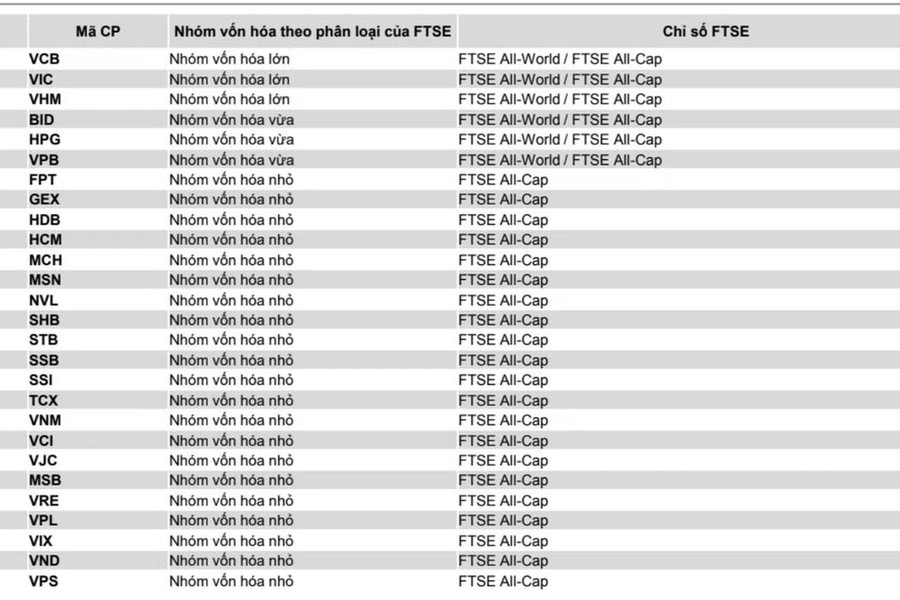 | Mã CP | Nhóm vốn hóa theo phân loại của FTSE | Chỉ số FTSE |
|---|---|---|
| VCB | Nhóm vốn hóa lớn | FTSE All-World / FTSE All-Cap |
| VIC | Nhóm vốn hóa lớn | FTSE All-World / FTSE All-Cap |
| VHM | Nhóm vốn hóa lớn | FTSE All-World / FTSE All-Cap |
| BID | Nhóm vốn hóa vừa | FTSE All-World / FTSE All-Cap |
| HPG | Nhóm vốn hóa vừa | FTSE All-World / FTSE All-Cap |
| VPB | Nhóm vốn hóa vừa | FTSE All-World / FTSE All-Cap |
| FPT | Nhóm vốn hóa nhỏ | FTSE All-Cap |
| GEX | Nhóm vốn hóa nhỏ | FTSE All-Cap |
| HDB | Nhóm vốn hóa nhỏ | FTSE All-Cap |
| HCM | Nhóm vốn hóa nhỏ | FTSE All-Cap |
| MCH | Nhóm vốn hóa nhỏ | FTSE All-Cap |
| MSN | Nhóm vốn hóa nhỏ | FTSE All-Cap |
| NVL | Nhóm vốn hóa nhỏ | FTSE All-Cap |
| SHB | Nhóm vốn hóa nhỏ | FTSE All-Cap |
| STB | Nhóm vốn hóa nhỏ | FTSE All-Cap |
| SSB | Nhóm vốn hóa nhỏ | FTSE All-Cap |
| SSI | Nhóm vốn hóa nhỏ | FTSE All-Cap |
| TCX | Nhóm vốn hóa nhỏ | FTSE All-Cap |
| VNM | Nhóm vốn hóa nhỏ | FTSE All-Cap |
| VCI | Nhóm vốn hóa nhỏ | FTSE All-Cap |
| VJC | Nhóm vốn hóa nhỏ | FTSE All-Cap |
| MSB | Nhóm vốn hóa nhỏ | FTSE All-Cap |
| VRE | Nhóm vốn hóa nhỏ | FTSE All-Cap |
| VPL | Nhóm vốn hóa nhỏ | FTSE All-Cap |
| VIX | Nhóm vốn hóa nhỏ | FTSE All-Cap |
| VND | Nhóm vốn hóa nhỏ | FTSE All-Cap |
| VPS | Nhóm vốn hóa nhỏ | FTSE All-Cap |